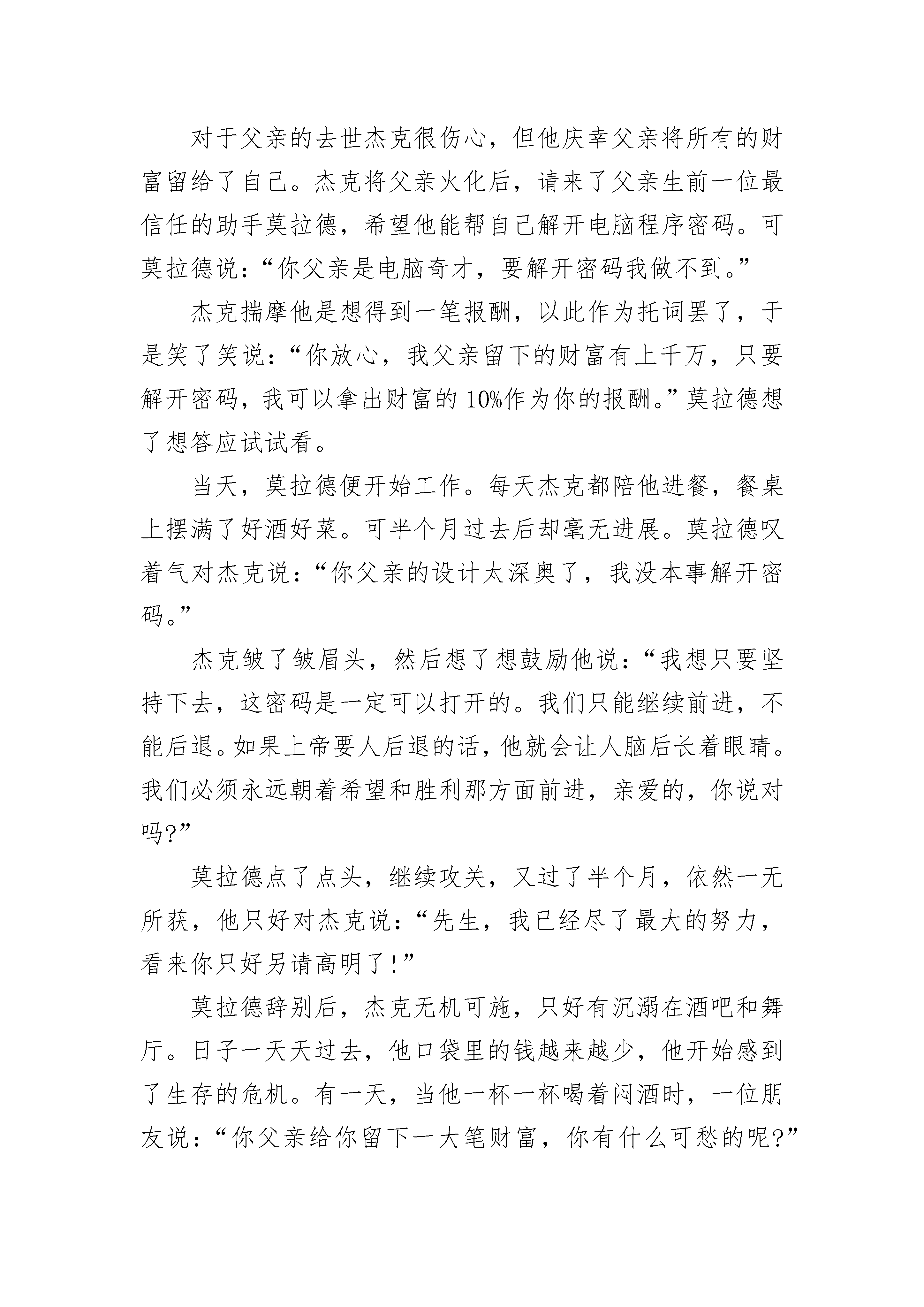 对于父亲的去世杰克很伤心，但他庆幸父亲将所有的财富留给了自己。杰克将父亲火化后，请来了父亲生前一位最信任的助手莫拉德，希望他能帮自己解开电脑程序密码。可莫拉德说：“你父亲是电脑奇才，要解开密码我做不到。”

杰克揣摩他是想得到一笔报酬，以此作为托词罢了，于是笑了笑说：“你放心，我父亲留下的财富有上千万，只要解开密码，我可以拿出财富的10%作为你的报酬。”莫拉德想了想答应试试看。

当天，莫拉德便开始工作。每天杰克都陪他进餐，餐桌上摆满了好酒好菜。可半个月过去后却毫无进展。莫拉德叹着气对杰克说：“你父亲的设计太深奥了，我没本事解开密码。”

杰克皱了皱眉头，然后想了想鼓励他说：“我想只要坚持下去，这密码是一定可以打开的。我们只能继续前进，不能后退。如果上帝要人后退的话，他就会让人脑后长着眼睛。我们必须永远朝着希望和胜利那方面前进，亲爱的，你说对吗？”

莫拉德点了点头，继续攻关，又过了半个月，依然一无所获，他只好对杰克说：“先生，我已经尽了最大的努力，看来你只好另请高明了！”

莫拉德辞别后，杰克无机可施，只好有沉溺在酒吧和舞厅。日子一天天过去，他口袋里的钱越来越少，他开始感到了生存的危机。有一天，当他一杯一杯喝着闷酒时，一位朋友说：“你父亲给你留下一大笔财富，你有什么可愁的呢？”